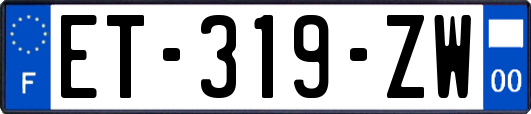 F

ET-319-ZW

00